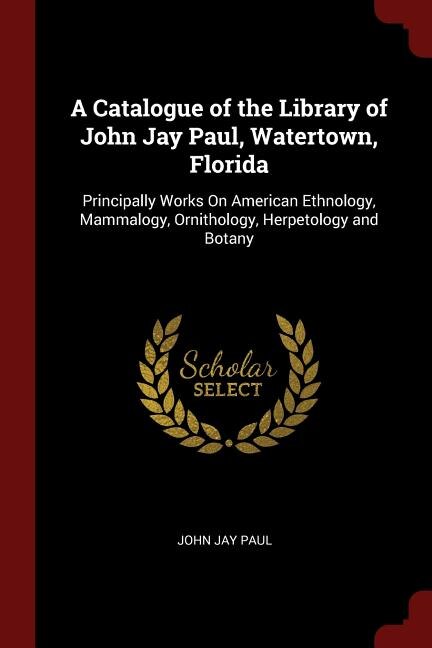 A Catalogue of the Library of John Jay Paul, Watertown, Florida

Principally Works On American Ethnology, Mammalogy, Ornithology, Herpetology and Botany

Scholar
SELECT

JOHN JAY PAUL